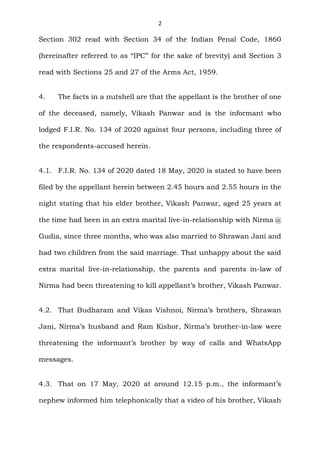 2

Section 302 read with Section 34 of the Indian Penal Code, 1860 (hereinafter referred to as "IPC" for the sake of brevity) and Section 3 read with Sections 25 and 27 of the Arms Act, 1959.

4. The facts in a nutshell are that the appellant is the brother of one of the deceased, namely, Vikash Panwar and is the informant who lodged F.I.R. No. 134 of 2020 against four persons, including three of the respondents-accused herein.

4.1. F.I.R. No. 134 of 2020 dated 18 May, 2020 is stated to have been filed by the appellant herein between 2.45 hours and 2.55 hours in the night stating that his elder brother, Vikash Panwar, aged 25 years at the time had been in an extra marital live-in-relationship with Nirma @ Gudia, since three months, who was also married to Shrawan Jani and had two children from the said marriage. That unhappy about the said extra marital live-in-relationship, the parents and parents in-law of Nirma had been threatening to kill appellant's brother, Vikash Panwar.

4.2. That Budharam and Vikas Vishnoi, Nirma's brothers, Shrawan Jani, Nirma's husband and Ram Kishor, Nirma's brother-in-law were threatening the informant's brother by way of calls and WhatsApp messages.

4.3. That on 17 May, 2020 at around 12.15 p.m., the informant's nephew informed him telephonically that a video of his brother, Vikash